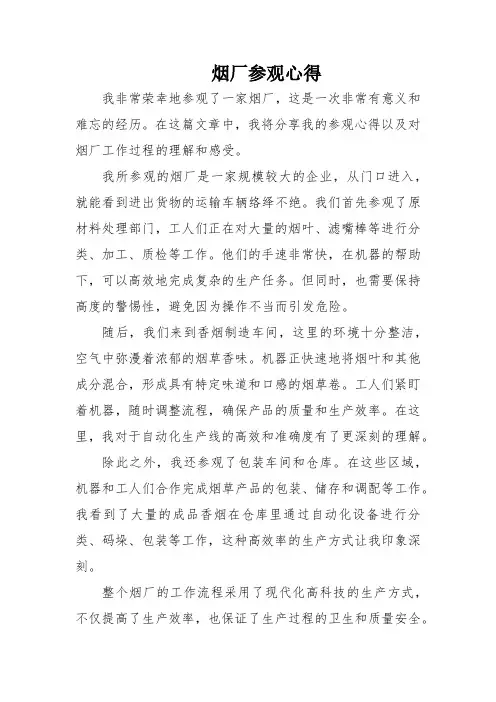 烟厂参观心得

我非常荣幸地参观了一家烟厂，这是一次非常有意义和难忘的经历。在这篇文章中，我将分享我的参观心得以及对烟厂工作过程的理解和感受。

我所参观的烟厂是一家规模较大的企业，从门口进入，就能看到进出货物的运输车辆络绎不绝。我们首先参观了原材料处理部门，工人们正在对大量的烟叶、滤嘴棒等进行分类、加工、质检等工作。他们的手速非常快，在机器的帮助下，可以高效地完成复杂的生产任务。但同时，也需要保持高度的警惕性，避免因为操作不当而引发危险。

随后，我们来到香烟制造车间，这里的环境十分整洁，空气中弥漫着浓郁的烟草香味。机器正快速地将烟叶和其他成分混合，形成具有特定味道和口感的烟草卷。工人们紧盯着机器，随时调整流程，确保产品的质量和生产效率。在这里，我对于自动化生产线的高效和准确度有了更深刻的理解。

除此之外，我还参观了包装车间和仓库。在这些区域，机器和工人们合作完成烟草产品的包装、储存和调配等工作。我看到了大量的成品香烟在仓库里通过自动化设备进行分类、码垛、包装等工作，这种高效率的生产方式让我印象深刻。

整个烟厂的工作流程采用了现代化高科技的生产方式，不仅提高了生产效率，也保证了生产过程的卫生和质量安全。